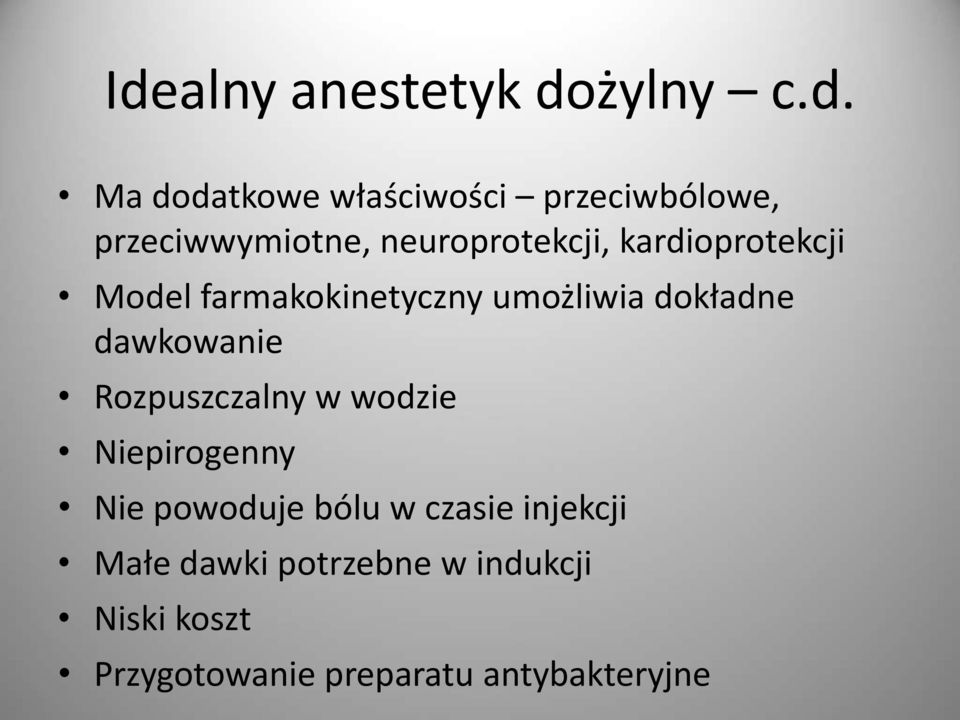 Idealny anestetyk dożylny – c.d.

• Ma dodatkowe właściwości – przeciwbólowe, przeciwwymiotne, neuroprotekcji, kardioprotekcji
• Model farmakokinetyczny umożliwia dokładne dawkowanie
• Rozpuszczalny w wodzie
• Niepirogenny
• Nie powoduje bólu w czasie injekcji
• Małe dawki potrzebne w indukcji
• Niski koszt
• Przygotowanie preparatu antybakteryjne